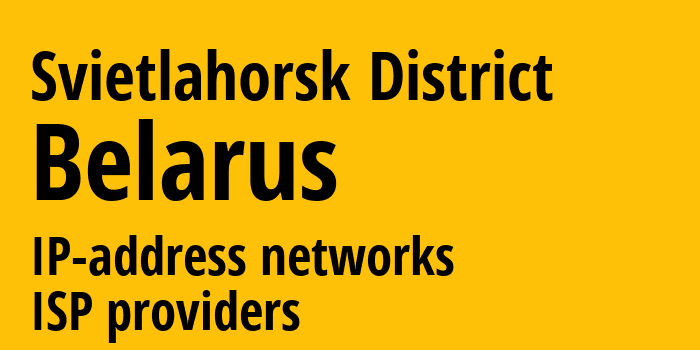 Svietlahorsk District
Belarus
IP-address networks
ISP providers